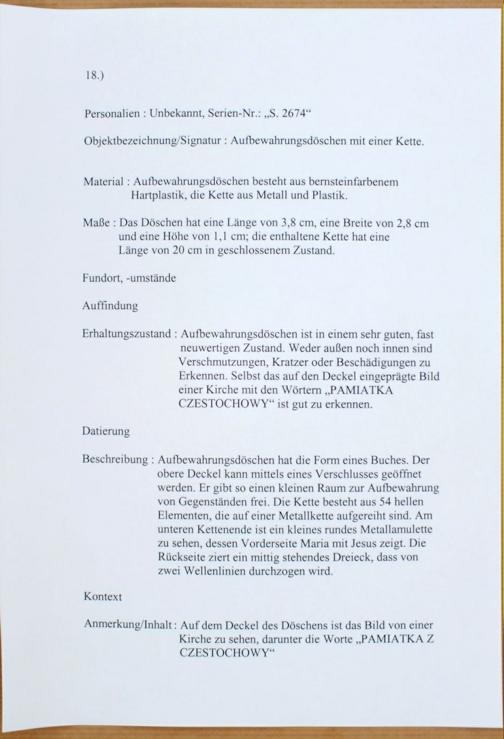 18.)

Personalien : Unbekannt, Serien-Nr.: „S. 2674“

Objektbezeichnung/Signatur : Aufbewahrungsdöschen mit einer Kette.

Material : Aufbewahrungsdöschen besteht aus bernsteinfarbenem Hartplastik, die Kette aus Metall und Plastik.

Maße : Das Döschen hat eine Länge von 3,8 cm, eine Breite von 2,8 cm und eine Höhe von 1,1 cm; die enthaltene Kette hat eine Länge von 20 cm in geschlossenem Zustand.

Fundort, -umstände

Auffindung

Erhaltungszustand : Aufbewahrungsdöschen ist in einem sehr guten, fast neuwertigen Zustand. Weder außen noch innen sind Verschmutzungen, Kratzer oder Beschädigungen zu Erkennen. Selbst das auf den Deckel eingeprägte Bild einer Kirche mit den Wörtern „PAMIATKA CZESTOCHOWY“ ist gut zu erkennen.

Datierung

Beschreibung : Aufbewahrungsdöschen hat die Form eines Buches. Der obere Deckel kann mittels eines Verschlusses geöffnet werden. Er gibt so einen kleinen Raum zur Aufbewahrung von Gegenständen frei. Die Kette besteht aus 54 hellen Elementen, die auf einer Metallkette aufgereiht sind. Am unteren Kettenende ist ein kleines rundes Metallamulette zu sehen, dessen Vorderseite Maria mit Jesus zeigt. Die Rückseite ziert ein mittig stehendes Dreieck, dass von zwei Wellenlinien durchzogen wird.

Kontext

Anmerkung/Inhalt : Auf dem Deckel des Döschens ist das Bild von einer Kirche zu sehen, darunter die Worte „PAMIATKA Z CZESTOCHOWY“